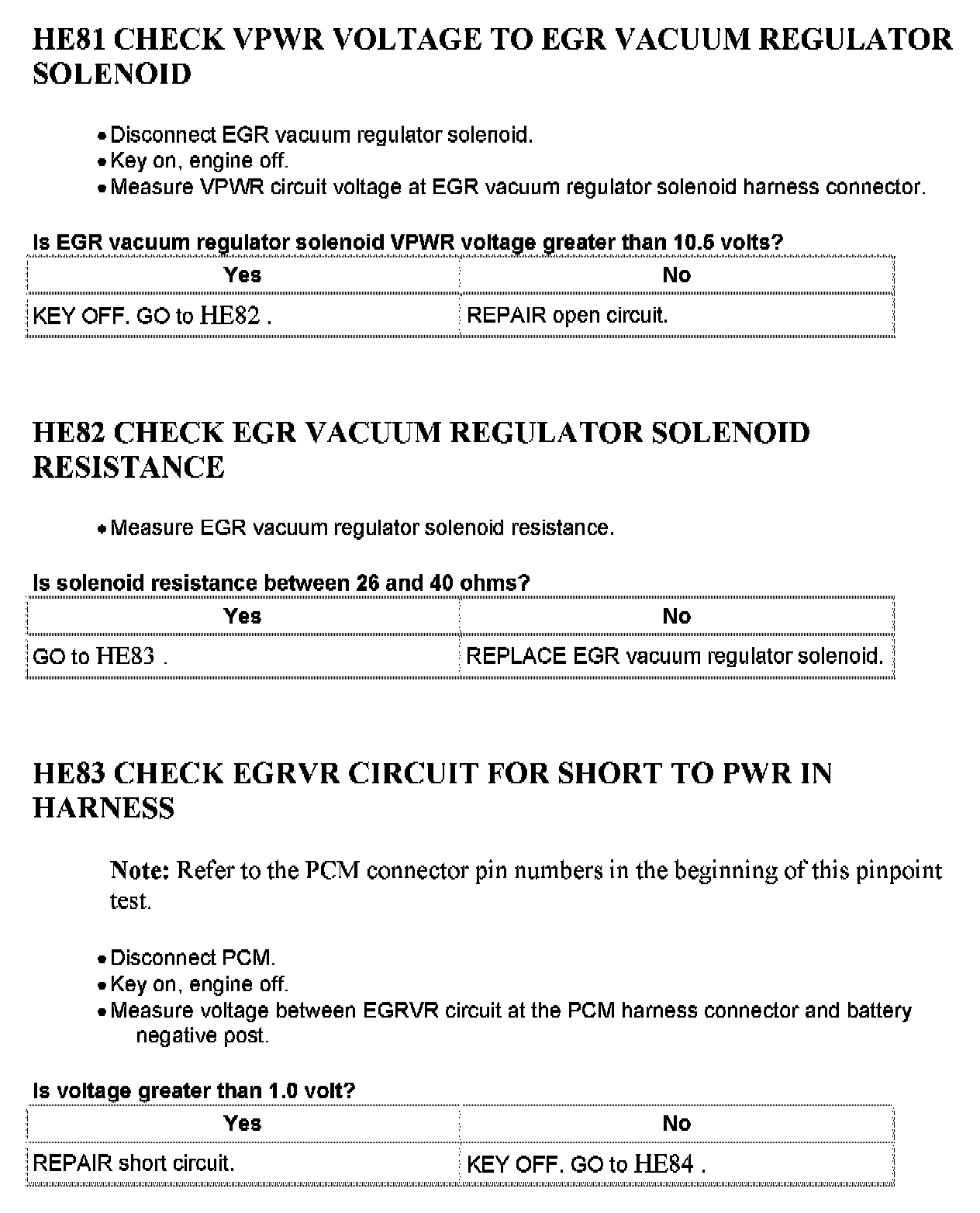 HE81 CHECK VPWR VOLTAGE TO EGR VACUUM REGULATOR SOLENOID

• Disconnect EGR vacuum regulator solenoid.
• Key on, engine off.
• Measure VPWR circuit voltage at EGR vacuum regulator solenoid harness connector.

Is EGR vacuum regulator solenoid VPWR voltage greater than 10.5 volts?

| Yes | No |
|---|---|
| KEY OFF. GO to HE82 . | REPAIR open circuit. |

HE82 CHECK EGR VACUUM REGULATOR SOLENOID RESISTANCE

• Measure EGR vacuum regulator solenoid resistance.

Is solenoid resistance between 26 and 40 ohms?

| Yes | No |
|---|---|
| GO to HE83 . | REPLACE EGR vacuum regulator solenoid. |

HE83 CHECK EGRVR CIRCUIT FOR SHORT TO PWR IN HARNESS

Note: Refer to the PCM connector pin numbers in the beginning of this pinpoint test.

• Disconnect PCM.
• Key on, engine off.
• Measure voltage between EGRVR circuit at the PCM harness connector and battery negative post.

Is voltage greater than 1.0 volt?

| Yes | No |
|---|---|
| REPAIR short circuit. | KEY OFF. GO to HE84 . |